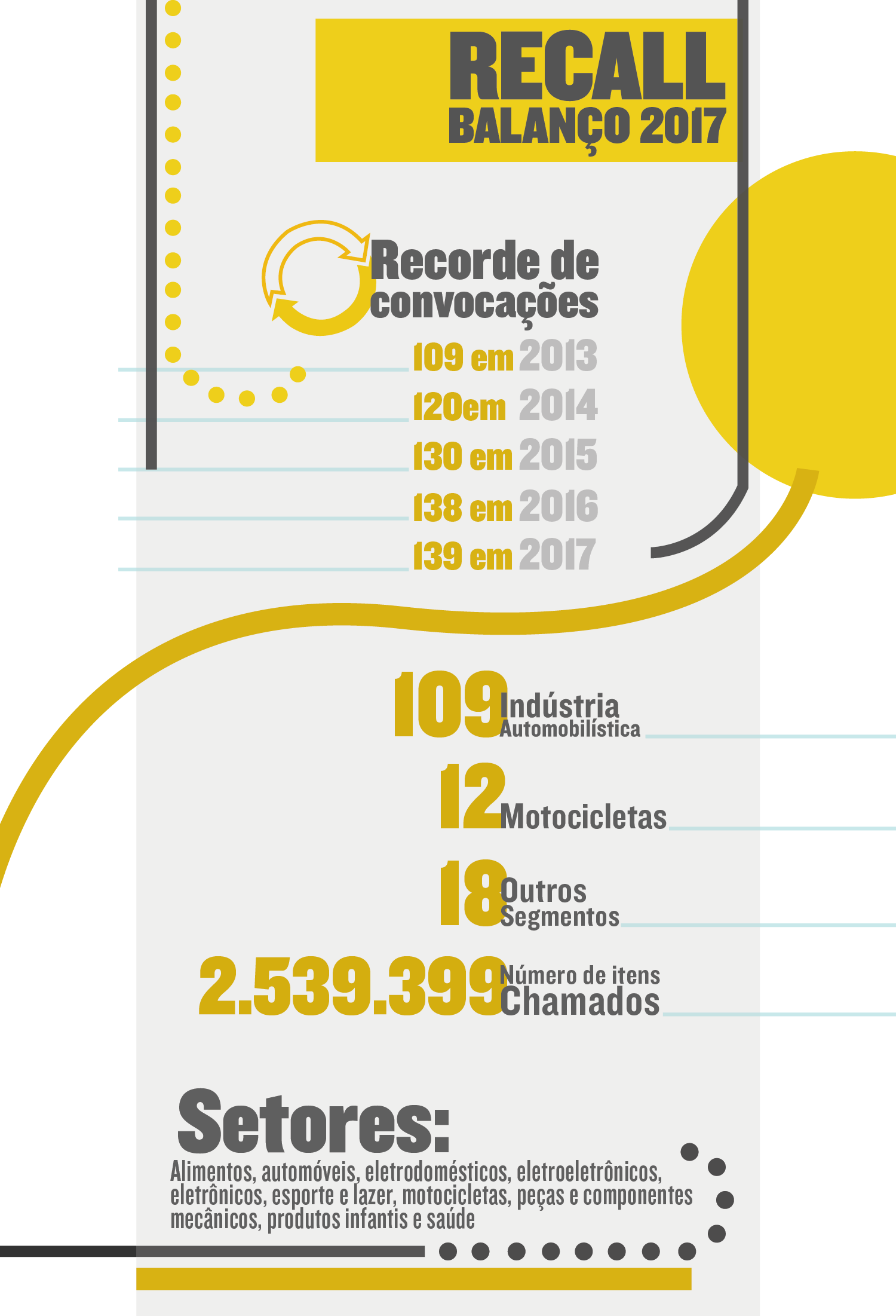 RECALL
BALANÇO 2017

Recorde de convocações

109 em 2013
120em 2014
130 em 2015
138 em 2016
139 em 2017

109 Indústria Automobilística

12 Motocicletas

18 Outros Segmentos

2.539.399 Número de itens Chamados

Setores:

Alimentos, automóveis, eletrodomésticos, eletroeletrônicos, eletrônicos, esporte e lazer, motocicletas, peças e componentes mecânicos, produtos infantis e saúde